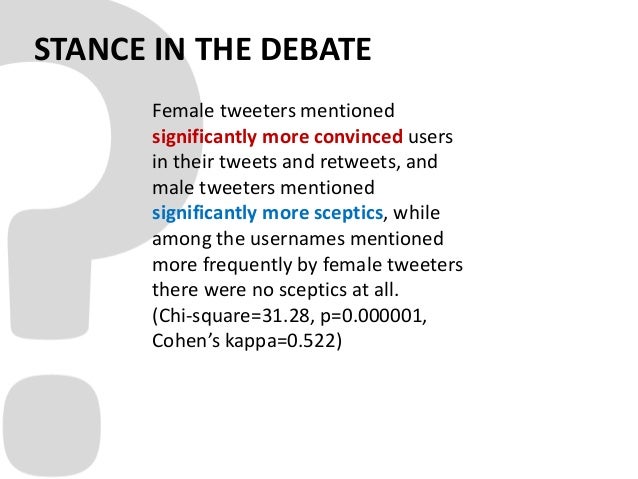 STANCE IN THE DEBATE

Female tweeters mentioned significantly more convinced users in their tweets and retweets, and male tweeters mentioned significantly more sceptics, while among the usernames mentioned more frequently by female tweeters there were no sceptics at all. (Chi-square=31.28, p=0.000001, Cohen's kappa=0.522)